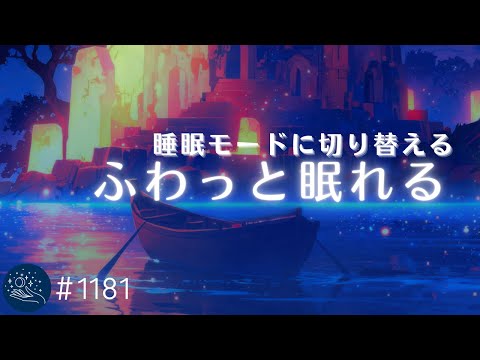 睡眠モードに切り替える
ふわっと眠れる

#1181